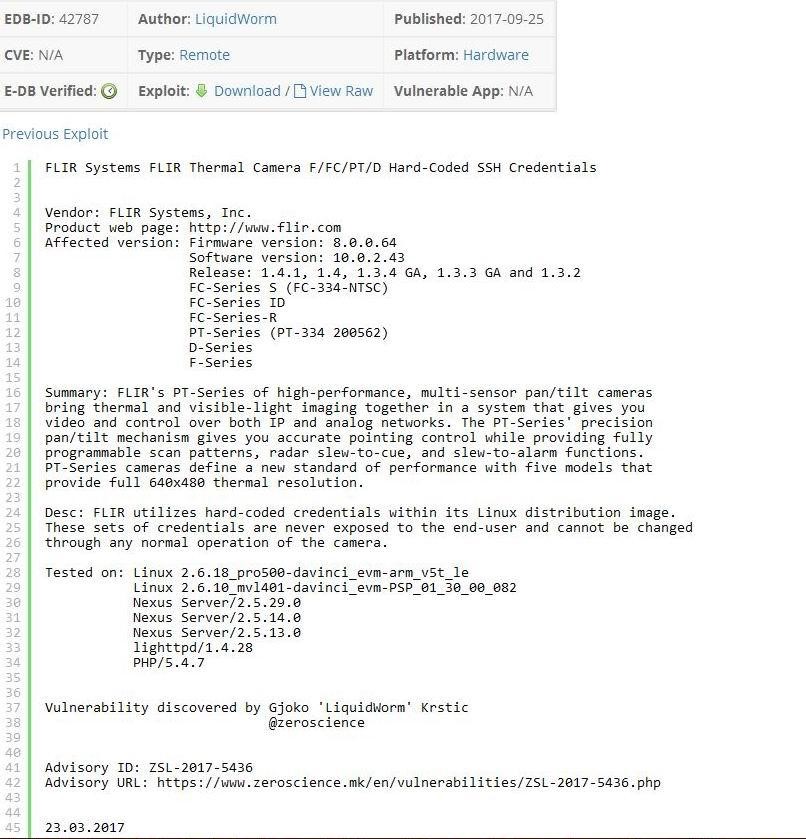 | EDB-ID: 42787 | Author: LiquidWorm | Published: 2017-09-25 |
|---|---|---|
| CVE: N/A | Type: Remote | Platform: Hardware |
| E-DB Verified: | Exploit: Download / View Raw | Vulnerable App: N/A |

Previous Exploit

1 FLIR Systems FLIR Thermal Camera F/FC/PT/D Hard-Coded SSH Credentials
2
3
4 Vendor: FLIR Systems, Inc.
5 Product web page: http://www.flir.com
6 Affected version: Firmware version: 8.0.0.64
7 Software version: 10.0.2.43
8 Release: 1.4.1, 1.4, 1.3.4 GA, 1.3.3 GA and 1.3.2
9 FC-Series S (FC-334-NTSC)
10 FC-Series ID
11 FC-Series-R
12 PT-Series (PT-334 200562)
13 D-Series
14 F-Series
15
16 Summary: FLIR's PT-Series of high-performance, multi-sensor pan/tilt cameras
17 bring thermal and visible-light imaging together in a system that gives you
18 video and control over both IP and analog networks. The PT-Series' precision
19 pan/tilt mechanism gives you accurate pointing control while providing fully
20 programmable scan patterns, radar slew-to-cue, and slew-to-alarm functions.
21 PT-Series cameras define a new standard of performance with five models that
22 provide full 640x480 thermal resolution.
23
24 Desc: FLIR utilizes hard-coded credentials within its Linux distribution image.
25 These sets of credentials are never exposed to the end-user and cannot be changed
26 through any normal operation of the camera.
27
28 Tested on: Linux 2.6.18_pro500-davinci_evm-arm_v5t_le
29 Linux 2.6.10_mvl401-davinci_evm-PSP_01_30_00_082
30 Nexus Server/2.5.29.0
31 Nexus Server/2.5.14.0
32 Nexus Server/2.5.13.0
33 lighttpd/1.4.28
34 PHP/5.4.7
35
36
37 Vulnerability discovered by Gjoko 'LiquidWorm' Krstic
38 @zeroscience
39
40
41 Advisory ID: ZSL-2017-5436
42 Advisory URL: https://www.zeroscience.mk/en/vulnerabilities/ZSL-2017-5436.php
43
44
45 23.03.2017